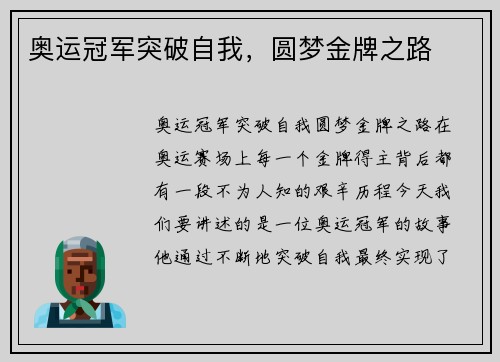 奥运冠军突破自我，圆梦金牌之路

奥运冠军突破自我圆梦金牌之路在奥运赛场上每一个金牌得主背后都有一段不为人知的艰辛历程今天我们要讲述的是一位奥运冠军的故事他通过不断地突破自我最终实现了